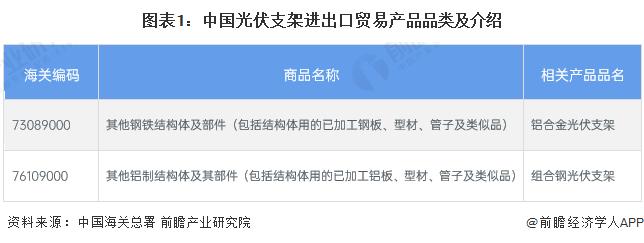 图表1：中国光伏支架进出口贸易产品品类及介绍

| 海关编码 | 商品名称 | 相关产品品名 |
|---|---|---|
| 73089000 | 其他钢铁结构体及部件（包括结构体用的已加工钢板、型材、管子及类似品） | 铝合金光伏支架 |
| 76109000 | 其他铝制结构体及其部件（包括结构体用的已加工铝板、型材、管子及类似品） | 组合钢光伏支架 |

资料来源：中国海关总署 前瞻产业研究院

@前瞻经济学人APP